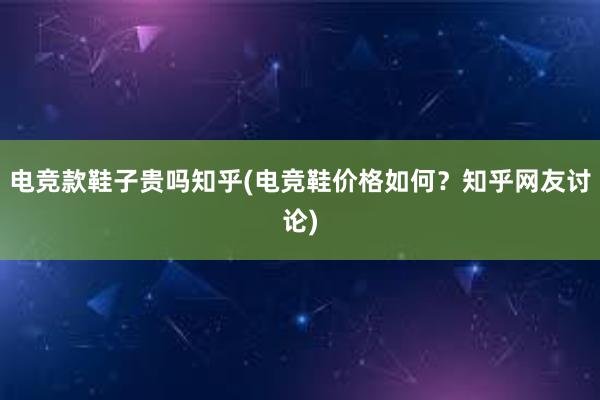 电竞款鞋子贵吗知乎(电竞鞋价格如何？知乎网友讨论)